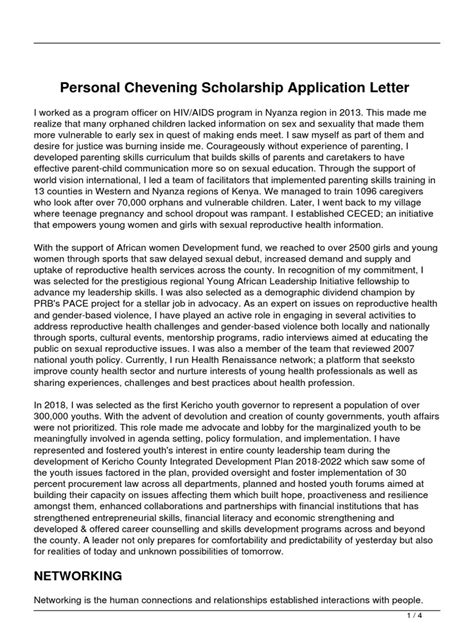 Personal Chevening Scholarship Application Letter

I worked as a program officer on HIV/AIDS program in Nyanza region in 2013. This made me realize that many orphaned children lacked information on sex and sexuality that made them more vulnerable to early sex in quest of making ends meet. I saw myself as part of them and desire for justice was burning inside me. Courageously without experience of parenting, I developed parenting skills curriculum that builds skills of parents and caretakers to have effective parent-child communication more so on sexual education. Through the support of world vision international, I led a team of facilitators that implemented parenting skills training in 13 counties in Western and Nyanza regions of Kenya. We managed to train 1096 caregivers who look after over 70,000 orphans and vulnerable children. Later, I went back to my village where teenage pregnancy and school dropout was rampant. I established CECED; an initiative that empowers young women and girls with sexual reproductive health information.

With the support of African women Development fund, we reached to over 2500 girls and young women through sports that saw delayed sexual debut, increased demand and supply and uptake of reproductive health services across the county. In recognition of my commitment, I was selected for the prestigious regional Young African Leadership Initiative fellowship to advance my leadership skills. I was also selected as a demographic dividend champion by PRB's PACE project for a stellar job in advocacy. As an expert on issues on reproductive health and gender-based violence, I have played an active role in engaging in several activities to address reproductive health challenges and gender-based violence both locally and nationally through sports, cultural events, mentorship programs, radio interviews aimed at educating the public on sexual reproductive issues. I was also a member of the team that reviewed 2007 national youth policy. Currently, I run Health Renaissance network; a platform that seeksto improve county health sector and nurture interests of young health professionals as well as sharing experiences, challenges and best practices about health profession.

In 2018, I was selected as the first Kericho youth governor to represent a population of over 300,000 youths. With the advent of devolution and creation of county governments, youth affairs were not prioritized. This role made me advocate and lobby for the marginalized youth to be meaningfully involved in agenda setting, policy formulation, and implementation. I have represented and fostered youth's interest in entire county leadership team during the development of Kericho County Integrated Development Plan 2018-2022 which saw some of the youth issues factored in the plan, provided oversight and foster implementation of 30 percent procurement law across all departments, planned and hosted youth forums aimed at building their capacity on issues affecting them which built hope, proactiveness and resilience amongst them, enhanced collaborations and partnerships with financial institutions that has strengthened entrepreneurial skills, financial literacy and economic strengthening and developed & offered career counselling and skills development programs across and beyond the county. A leader not only prepares for comfortability and predictability of yesterday but also for realities of today and unknown possibilities of tomorrow.

NETWORKING

Networking is the human connections and relationships established interactions with people.

1 / 4